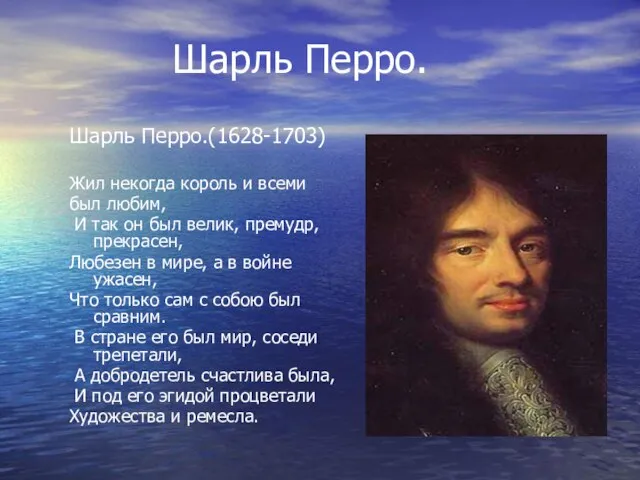 Шарль Перро.

Шарль Перро.(1628-1703)

Жил некогда король и всеми был любим,
И так он был велик, премудр, прекрасен,
Любезен в мире, а в войне ужасен,
Что только сам с собою был сравним.
В стране его был мир, соседи трепетали,
А добродетель счастлива была,
И под его эгидой процветали
Художества и ремесла.